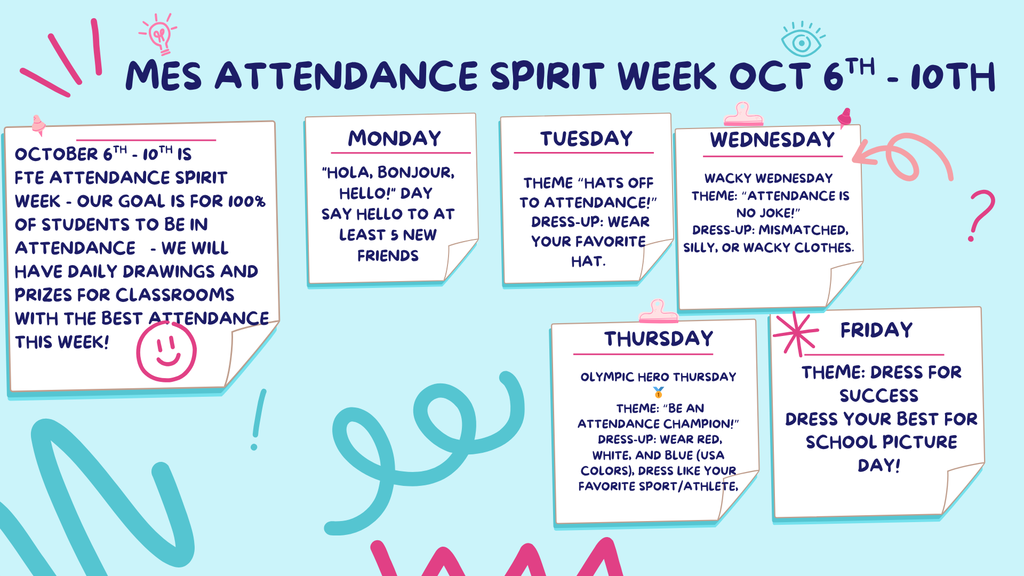 MES ATTENDANCE SPIRIT WEEK OCT 6TH - 10TH

OCTOBER 6TH - 10TH IS FTE ATTENDANCE SPIRIT WEEK - OUR GOAL IS FOR 100% OF STUDENTS TO BE IN ATTENDANCE - WE WILL HAVE DAILY DRAWINGS AND PRIZES FOR CLASSROOMS WITH THE BEST ATTENDANCE THIS WEEK!

MONDAY

"HOLA, BONJOUR, HELLO!" DAY
SAY HELLO TO AT LEAST 5 NEW FRIENDS

TUESDAY

THEME "HATS OFF TO ATTENDANCE!"
DRESS-UP: WEAR YOUR FAVORITE HAT.

WEDNESDAY

WACKY WEDNESDAY
THEME: "ATTENDANCE IS NO JOKE!"
DRESS-UP: MISMATCHED, SILLY, OR WACKY CLOTHES.

THURSDAY

OLYMPIC HERO THURSDAY
🥇
THEME: "BE AN ATTENDANCE CHAMPION!"
DRESS-UP: WEAR RED, WHITE, AND BLUE (USA COLORS), DRESS LIKE YOUR FAVORITE SPORT/ATHLETE.

FRIDAY

THEME: DRESS FOR SUCCESS
DRESS YOUR BEST FOR SCHOOL PICTURE DAY!